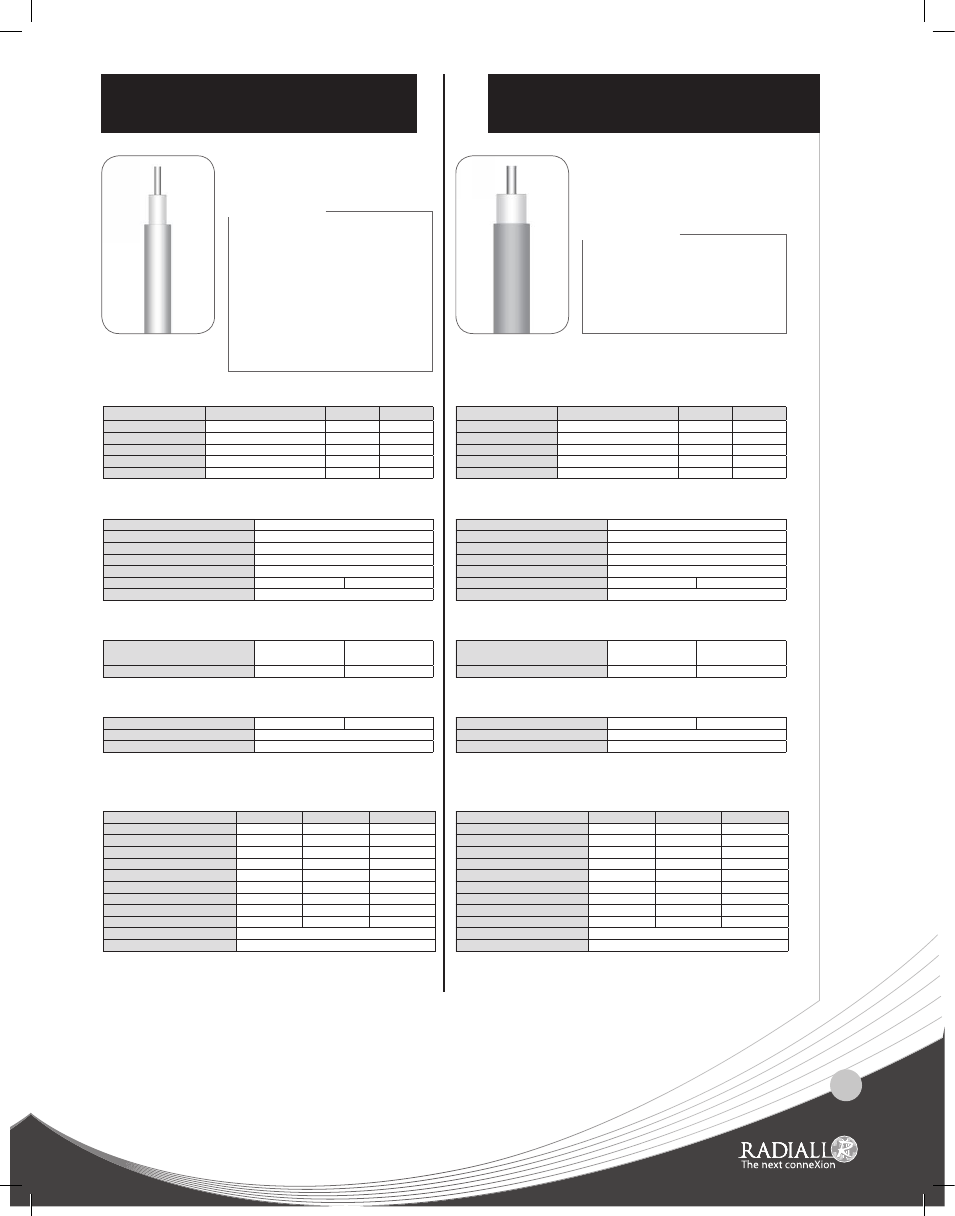 RADIALL
The next conneXion